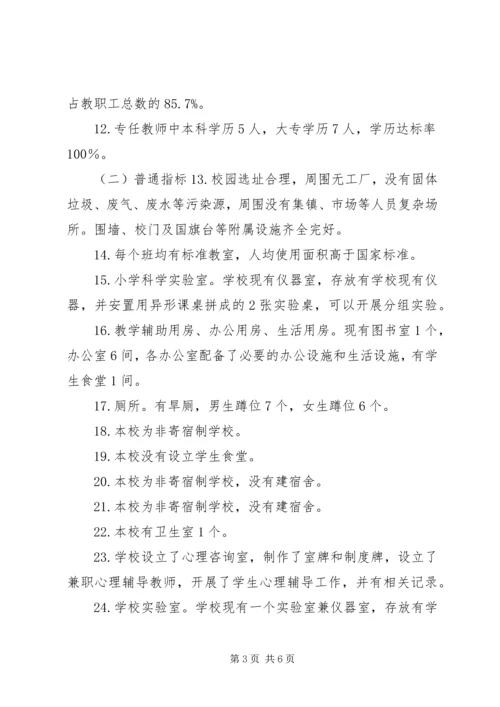 占教职工总数的 85.7%。

12. 专任教师中本科学历 5 人，大专学历 7 人，学历达标率 100%。

（二）普通指标 13. 校园选址合理，周围无工厂，没有固体垃圾、废气、废水等污染源，周围没有集镇、市场等人员复杂场所。围墙、校门及国旗台等附属设施齐全完好。

14. 每个班均有标准教室，人均使用面积高于国家标准。

15. 小学科学实验室。学校现有仪器室，存放有学校现有仪器，并安置用异形课桌拼成的 2 张实验桌，可以开展分组实验。

16. 教学辅助用房、办公用房、生活用房。现有图书室 1 个，办公室 6 间，各办公室配备了必要的办公设施和生活设施，有学生食堂 1 间。

17. 厕所。有旱厕，男生蹲位 7 个，女生蹲位 6 个。

18. 本校为非寄宿制学校。

19. 本校没有设立学生食堂。

20. 本校为非寄宿制学校，没有建宿舍。

21. 本校为非寄宿制学校，没有建宿舍。

22. 本校有卫生室 1 个。

23. 学校设立了心理咨询室，制作了室牌和制度牌，设立了兼职心理辅导教师，开展了学生心理辅导工作，并有相关记录。

24. 学校实验室。学校现有一个实验室兼仪器室，存放有学

第 3 页 共 6 页